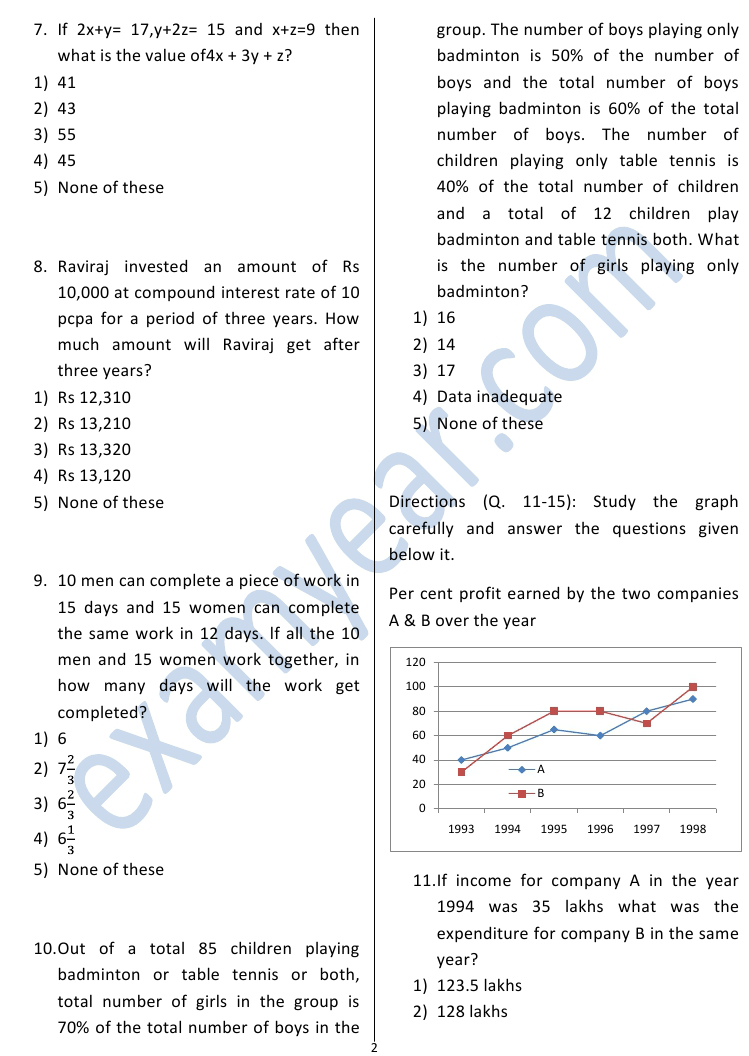 7. If 2x+y= 17,y+2z= 15 and x+z=9 then what is the value of4x + 3y + z?
1) 41
2) 43
3) 55
4) 45
5) None of these

8. Raviraj invested an amount of Rs 10,000 at compound interest rate of 10 pcpa for a period of three years. How much amount will Raviraj get after three years?
1) Rs 12,310
2) Rs 13,210
3) Rs 13,320
4) Rs 13,120
5) None of these

9. 10 men can complete a piece of work in 15 days and 15 women can complete the same work in 12 days. If all the 10 men and 15 women work together, in how many days will the work get completed?
1) 6
2) $7\frac{2}{3}$
3) $6\frac{2}{3}$
4) $6\frac{1}{3}$
5) None of these

10.Out of a total 85 children playing badminton or table tennis or both, total number of girls in the group is 70% of the total number of boys in the group. The number of boys playing only badminton is 50% of the number of boys and the total number of boys playing badminton is 60% of the total number of boys. The number of children playing only table tennis is 40% of the total number of children and a total of 12 children play badminton and table tennis both. What is the number of girls playing only badminton?
1) 16
2) 14
3) 17
4) Data inadequate
5) None of these

Directions (Q. 11-15): Study the graph carefully and answer the questions given below it.

Per cent profit earned by the two companies A & B over the year

120
100
80
60
40
20
0
A
B
1993 1994 1995 1996 1997 1998

11.If income for company A in the year 1994 was 35 lakhs what was the expenditure for company B in the same year?
1) 123.5 lakhs
2) 128 lakhs

2

examyear.com